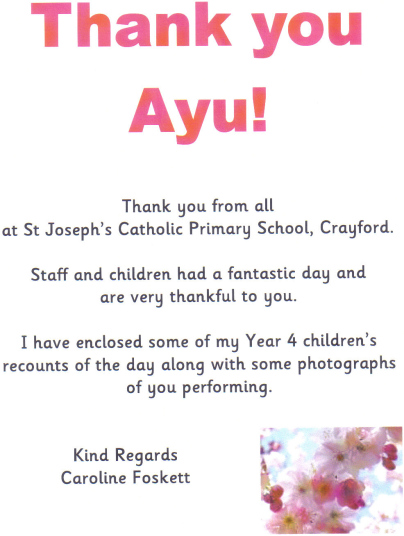 Thank you

Ayu!

Thank you from all at St Joseph's Catholic Primary School, Crayford.

Staff and children had a fantastic day and are very thankful to you.

I have enclosed some of my Year 4 children's recounts of the day along with some photographs of you performing.

Kind Regards
Caroline Foskett